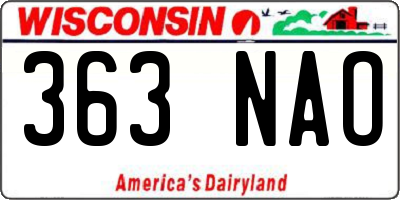 WISCONSIN

363 NAO

America's Dairyland